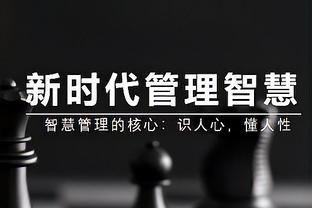 新时代管理智慧

智慧管理的核心：识人心，懂人性